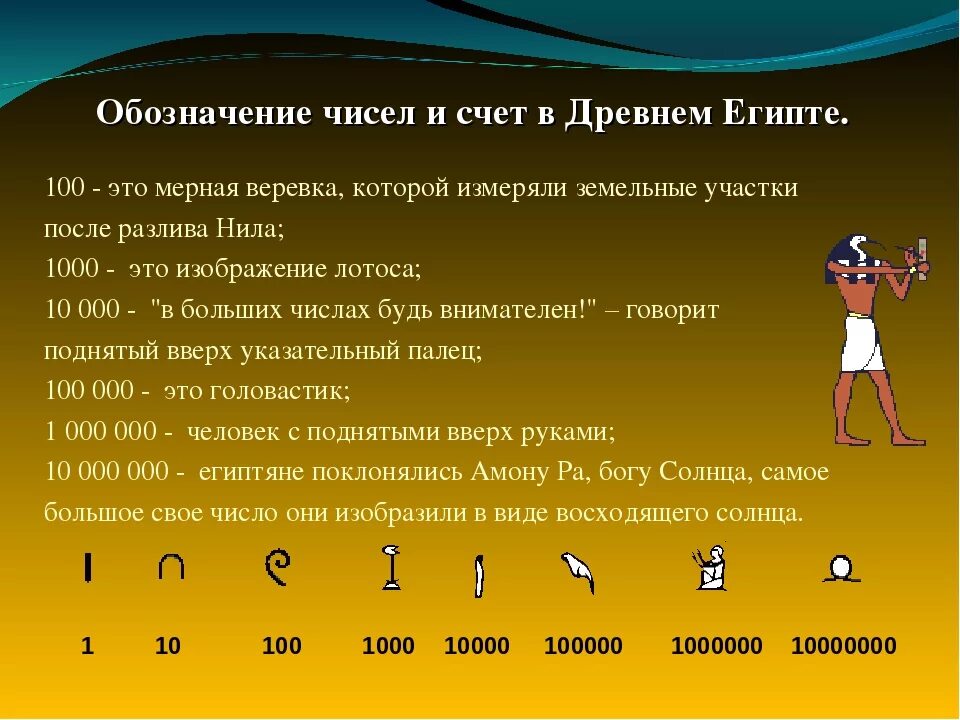 Обозначение чисел и счет в Древнем Египте.

100 - это мерная веревка, которой измеряли земельные участки после разлива Нила;
1000 - это изображение лотоса;
10 000 - "в больших числах будь внимателен!" – говорит поднятый вверх указательный палец;
100 000 - это головастик;
1 000 000 - человек с поднятыми вверх руками;
10 000 000 - египтяне поклонялись Амону Ра, богу Солнца, самое большое свое число они изобразили в виде восходящего солнца.

1 10 100 1000 10000 100000 1000000 10000000